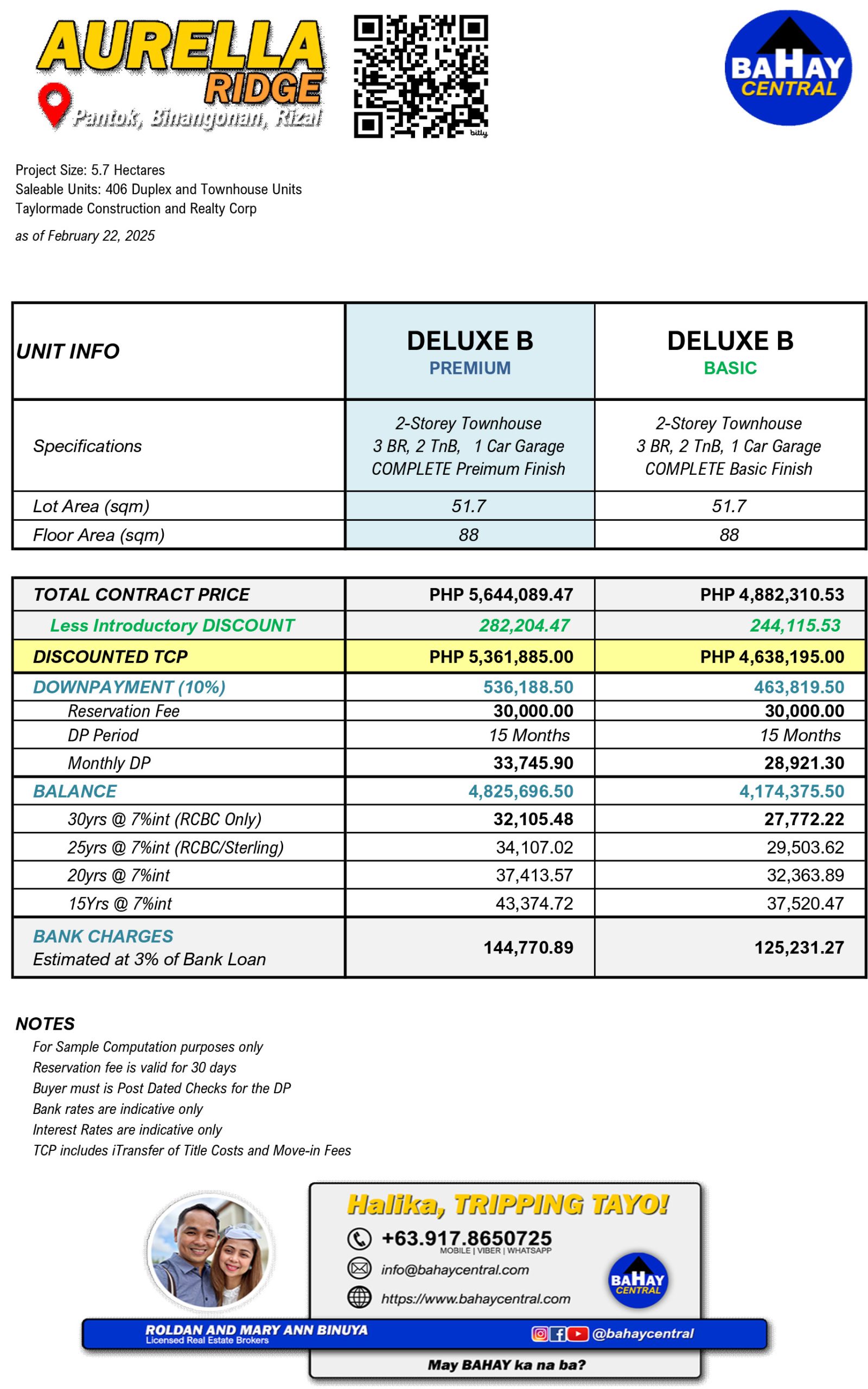 AURELLA RIDGE
Pantok, Binangonan, Rizal

bitly

BAHAY CENTRAL

Project Size: 5.7 Hectares
Saleable Units: 406 Duplex and Townhouse Units
Taylormade Construction and Realty Corp

as of February 22, 2025

| UNIT INFO | DELUXE B PREMIUM | DELUXE B BASIC |
|---|---|---|
| Specifications | 2-Storey Townhouse 3 BR, 2 TnB, 1 Car Garage COMPLETE Preimum Finish | 2-Storey Townhouse 3 BR, 2 TnB, 1 Car Garage COMPLETE Basic Finish |
| Lot Area (sqm) | 51.7 | 51.7 |
| Floor Area (sqm) | 88 | 88 |

| TOTAL CONTRACT PRICE | PHP 5,644,089.47 | PHP 4,882,310.53 |
|---|---|---|
| Less Introductory DISCOUNT | 282,204.47 | 244,115.53 |
| DISCOUNTED TCP | PHP 5,361,885.00 | PHP 4,638,195.00 |
| DOWNPAYMENT (10%) | 536,188.50 | 463,819.50 |
| Reservation Fee | 30,000.00 | 30,000.00 |
| DP Period | 15 Months | 15 Months |
| Monthly DP | 33,745.90 | 28,921.30 |
| BALANCE | 4,825,696.50 | 4,174,375.50 |
| 30yrs @ 7%int (RCBC Only) | 32,105.48 | 27,772.22 |
| 25yrs @ 7%int (RCBC/Sterling) | 34,107.02 | 29,503.62 |
| 20yrs @ 7%int | 37,413.57 | 32,363.89 |
| 15Yrs @ 7%int | 43,374.72 | 37,520.47 |
| BANK CHARGES Estimated at 3% of Bank Loan | 144,770.89 | 125,231.27 |

NOTES
For Sample Computation purposes only
Reservation fee is valid for 30 days
Buyer must is Post Dated Checks for the DP
Bank rates are indicative only
Interest Rates are indicative only
TCP includes iTransfer of Title Costs and Move-in Fees

Halika, TRIPPING TAYO!
+63.917.8650725
MOBILE | VIBER | WHATSAPP
info@bahaycentral.com
https://www.bahaycentral.com
BAHAY CENTRAL
ROLDAN AND MARY ANN BINUYA
Licensed Real Estate Brokers
@bahaycentral
May BAHAY ka na ba?